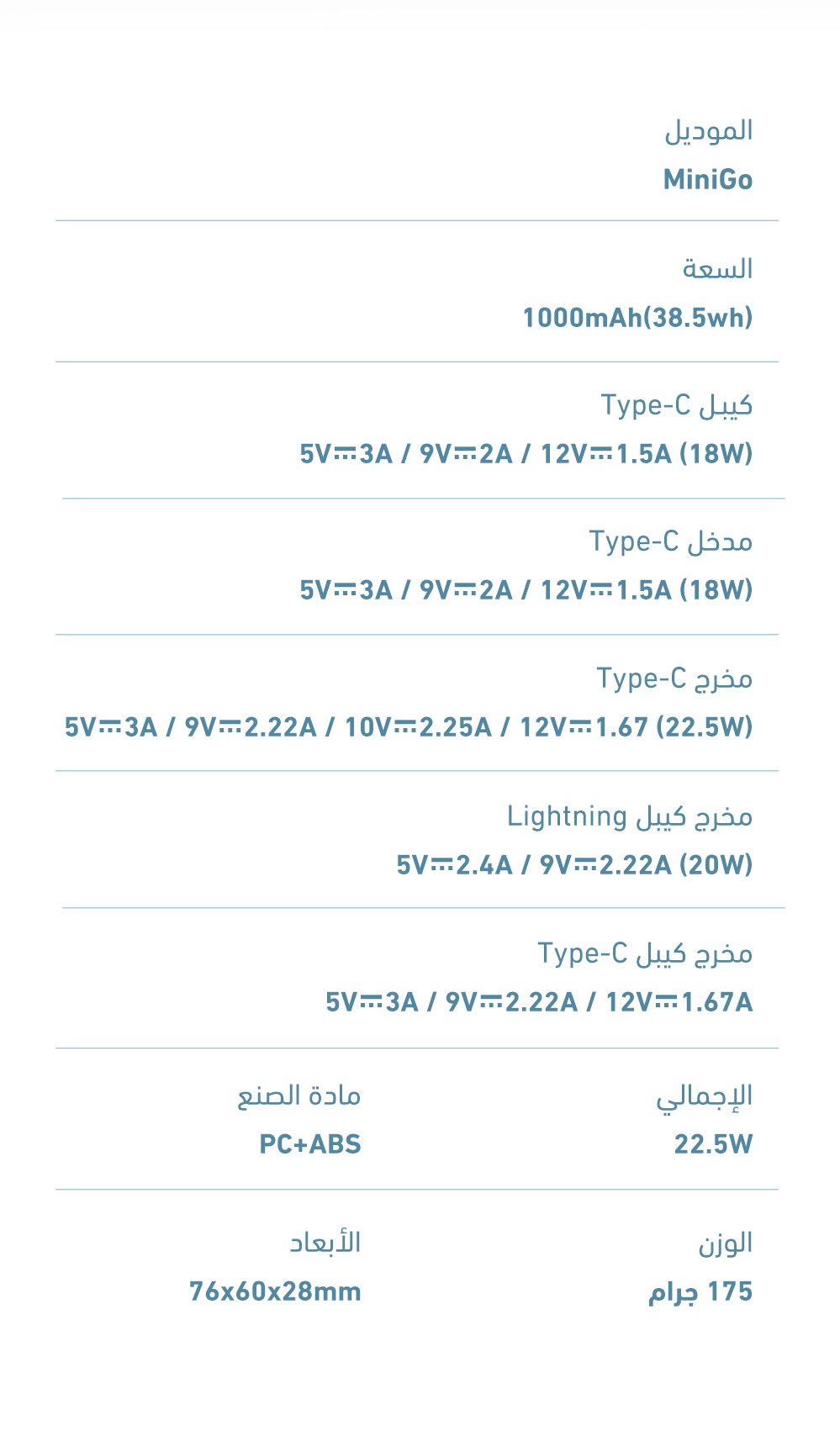 الموديل
MiniGo

السعة
1000mAh(38.5wh)

كيبل Type-C
5V⎓3A / 9V⎓2A / 12V⎓1.5A (18W)

مدخل Type-C
5V⎓3A / 9V⎓2A / 12V⎓1.5A (18W)

مخرج Type-C
5V⎓3A / 9V⎓2.22A / 10V⎓2.25A / 12V⎓1.67 (22.5W)

مخرج كيبل Lightning
5V⎓2.4A / 9V⎓2.22A (20W)

مخرج كيبل Type-C
5V⎓3A / 9V⎓2.22A / 12V⎓1.67A

الإجمالي
22.5W

مادة الصنع
PC+ABS

الوزن
175 جرام

الأبعاد
76x60x28mm